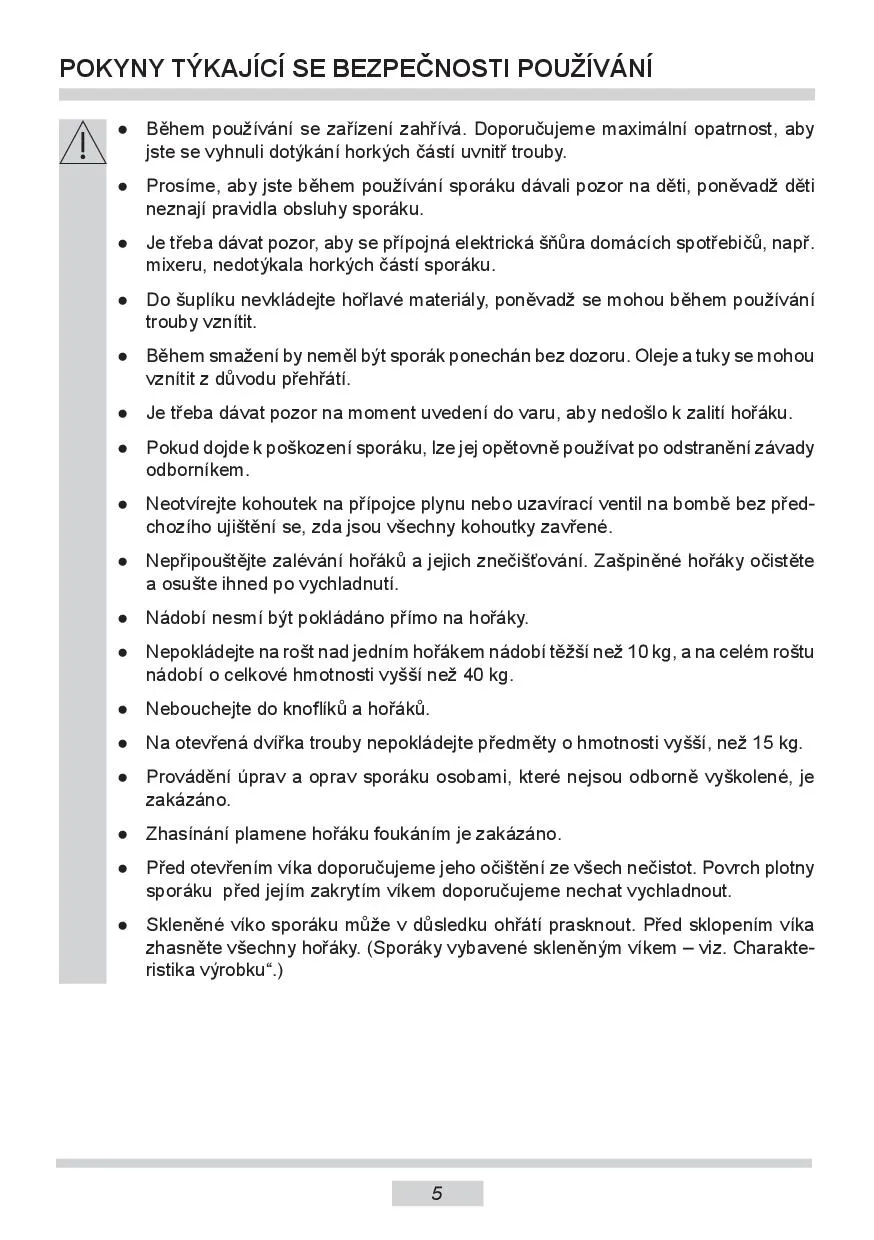 POKYNY TÝKAJÍCÍ SE BEZPEČNOSTI POUŽÍVÁNÍ

● Během používání se zařízení zahřívá. Doporučujeme maximální opatrnost, aby jste se vyhnuli dotýkání horkých částí uvnitř trouby.

● Prosíme, aby jste během používání sporáku dávali pozor na děti, poněvadž děti neznají pravidla obsluhy sporáku.

● Je třeba dávat pozor, aby se přípojná elektrická šňůra domácích spotřebičů, např. mixeru, nedotýkala horkých částí sporáku.

● Do šuplíku nevkládejte hořlavé materiály, poněvadž se mohou během používání trouby vznítit.

● Během smažení by neměl být sporák ponechán bez dozoru. Oleje a tuky se mohou vznítit z důvodu přehřátí.

● Je třeba dávat pozor na moment uvedení do varu, aby nedošlo k zalití hořáku.

● Pokud dojde k poškození sporáku, lze jej opětovně používat po odstranění závady odborníkem.

● Neotvírejte kohoutek na přípojce plynu nebo uzavírací ventil na bombě bez předchozího ujištění se, zda jsou všechny kohoutky zavřené.

● Nepřipouštějte zalévání hořáků a jejich znečišťování. Zašpiněné hořáky očistěte a osušte ihned po vychladnutí.

● Nádobí nesmí být pokládáno přímo na hořáky.

● Nepokládejte na rošt nad jedním hořákem nádobí těžší než 10 kg, a na celém roštu nádobí o celkové hmotnosti vyšší než 40 kg.

● Nebouchejte do knoflíků a hořáků.

● Na otevřená dvířka trouby nepokládejte předměty o hmotnosti vyšší, než 15 kg.

● Provádění úprav a oprav sporáku osobami, které nejsou odborně vyškolené, je zakázáno.

● Zhasínání plamene hořáku foukáním je zakázáno.

● Před otevřením víka doporučujeme jeho očištění ze všech nečistot. Povrch plotny sporáku před jejím zakrytím víkem doporučujeme nechat vychladnout.

● Skleněné víko sporáku může v důsledku ohřátí prasknout. Před sklopením víka zhasněte všechny hořáky. (Sporáky vybavené skleněným víkem – viz. Charakteristika výrobku“.)

5